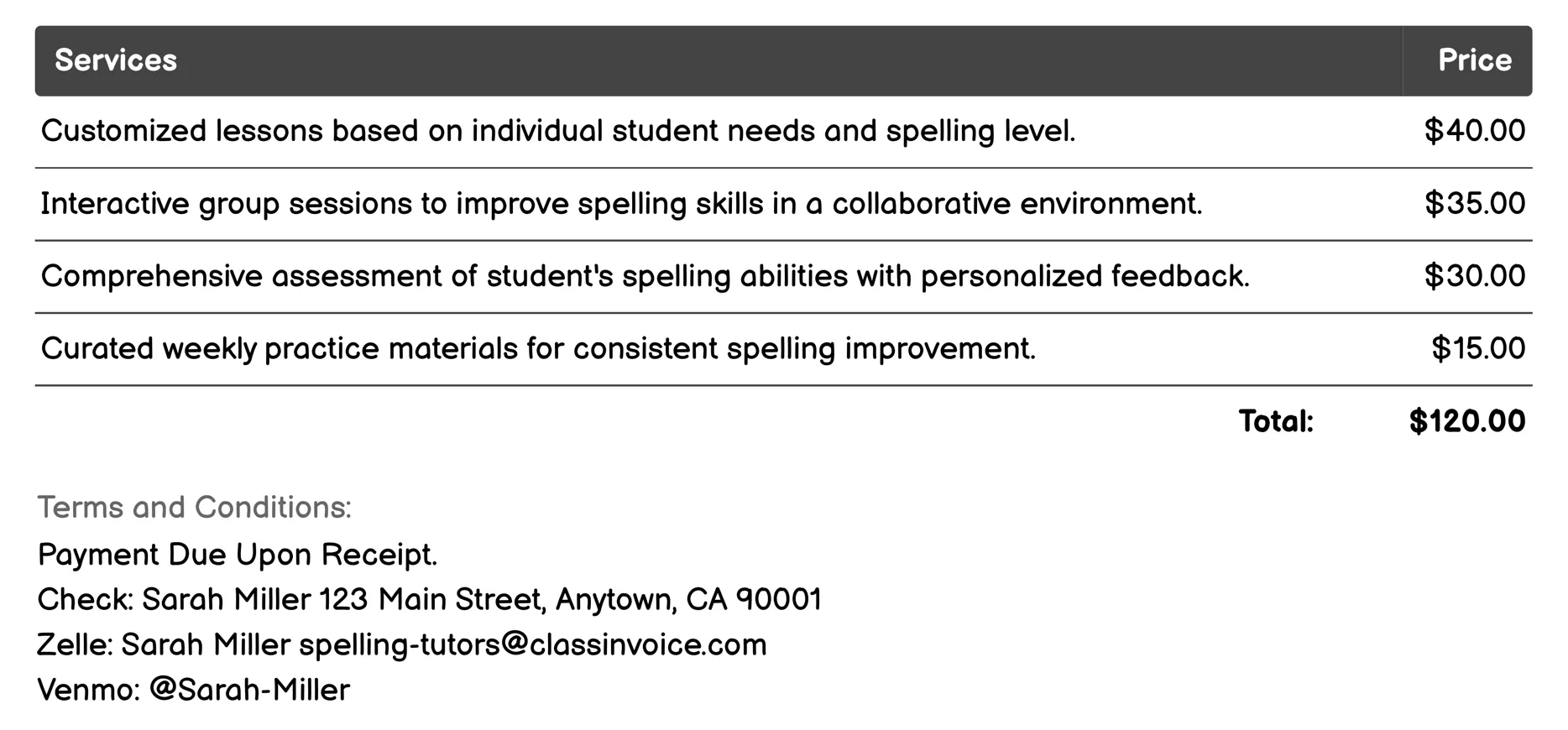 | Services | Price |
|---|---|
| Customized lessons based on individual student needs and spelling level. | \$40.00 |
| Interactive group sessions to improve spelling skills in a collaborative environment. | \$35.00 |
| Comprehensive assessment of student's spelling abilities with personalized feedback. | \$30.00 |
| Curated weekly practice materials for consistent spelling improvement. | \$15.00 |
| Total: | \$120.00 |

Terms and Conditions:
Payment Due Upon Receipt.
Check: Sarah Miller 123 Main Street, Anytown, CA 90001
Zelle: Sarah Miller spelling-tutors@classinvoice.com
Venmo: @Sarah-Miller